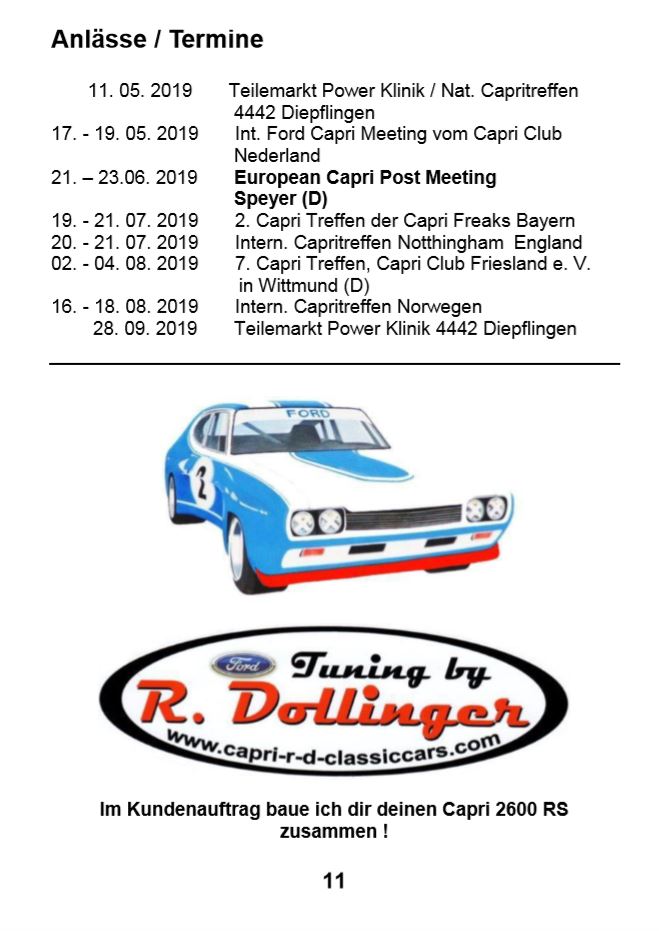 Anlässe / Termine

11. 05. 2019 Teilemarkt Power Klinik / Nat. Capritreffen 4442 Diepflingen
17. - 19. 05. 2019 Int. Ford Capri Meeting vom Capri Club Nederland
21. – 23.06. 2019 European Capri Post Meeting Speyer (D)
19. - 21. 07. 2019 2. Capri Treffen der Capri Freaks Bayern
20. - 21. 07. 2019 Intern. Capritreffen Notthingham England
02. - 04. 08. 2019 7. Capri Treffen, Capri Club Friesland e. V. in Wittmund (D)
16. - 18. 08. 2019 Intern. Capritreffen Norwegen
28. 09. 2019 Teilemarkt Power Klinik 4442 Diepflingen

FORD
2

Ford
Tuning by
R. Dollinger
www.capri-r-d-classiccars.com

Im Kundenauftrag baue ich dir deinen Capri 2600 RS zusammen !

11